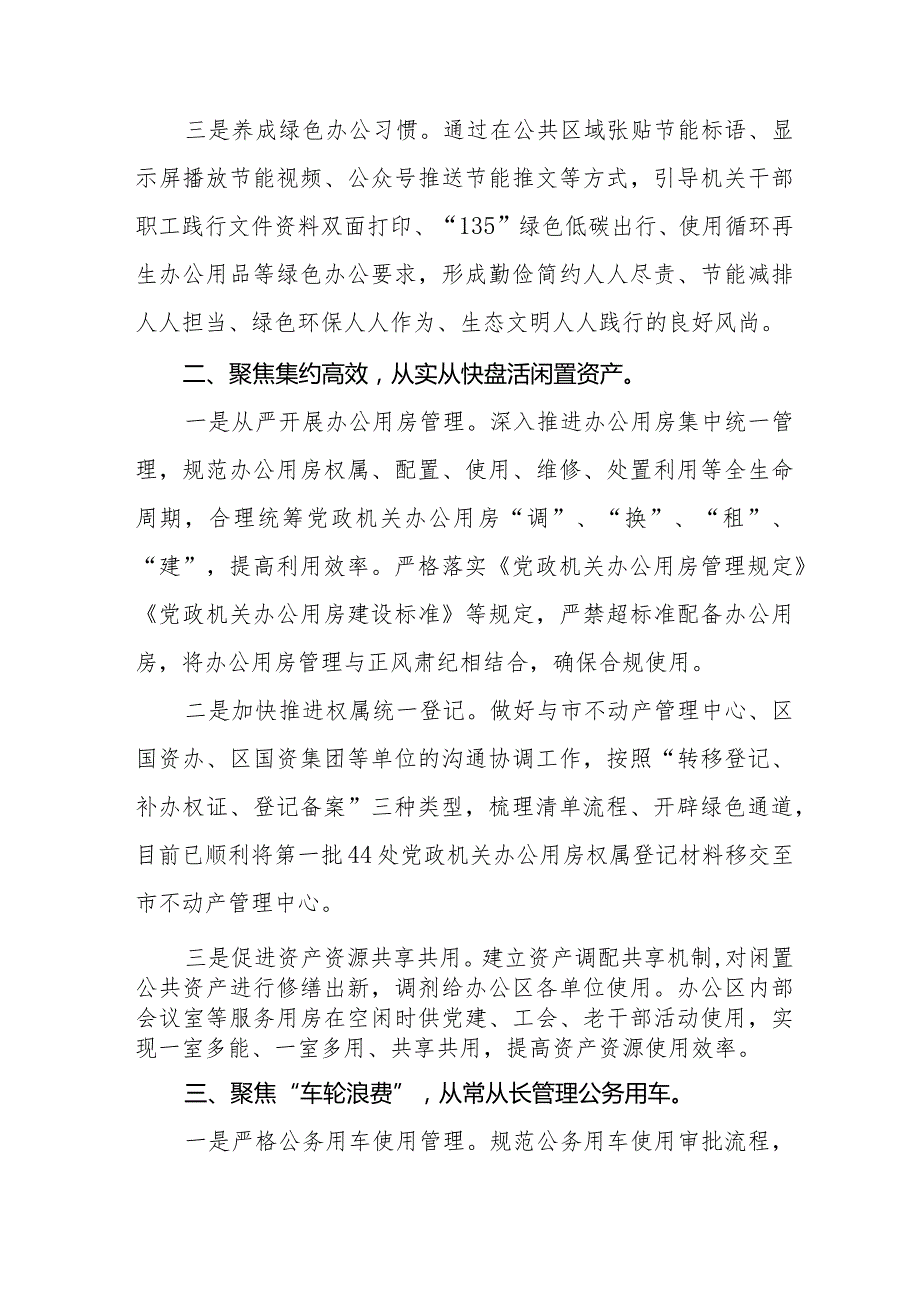 三是养成绿色办公习惯。通过在公共区域张贴节能标语、显示屏播放节能视频、公众号推送节能推文等方式，引导机关干部职工践行文件资料双面打印、“135”绿色低碳出行、使用循环再生办公用品等绿色办公要求，形成勤俭简约人人尽责、节能减排人人担当、绿色环保人人作为、生态文明人人践行的良好风尚。

二、聚焦集约高效，从实从快盘活闲置资产。

一是从严开展办公用房管理。深入推进办公用房集中统一管理，规范办公用房权属、配置、使用、维修、处置利用等全生命周期，合理统筹党政机关办公用房“调”、“换”、“租”、“建”，提高利用效率。严格落实《党政机关办公用房管理规定》《党政机关办公用房建设标准》等规定，严禁超标准配备办公用房，将办公用房管理与正风肃纪相结合，确保合规使用。

二是加快推进权属统一登记。做好与市不动产管理中心、区国资办、区国资集团等单位的沟通协调工作，按照“转移登记、补办权证、登记备案”三种类型，梳理清单流程、开辟绿色通道，目前已顺利将第一批44处党政机关办公用房权属登记材料移交至市不动产管理中心。

三是促进资产资源共享共用。建立资产调配共享机制,对闲置公共资产进行修缮出新，调剂给办公区各单位使用。办公区内部会议室等服务用房在空闲时供党建、工会、老干部活动使用，实现一室多能、一室多用、共享共用，提高资产资源使用效率。

三、聚焦“车轮浪费”，从常从长管理公务用车。

一是严格公务用车使用管理。规范公务用车使用审批流程，